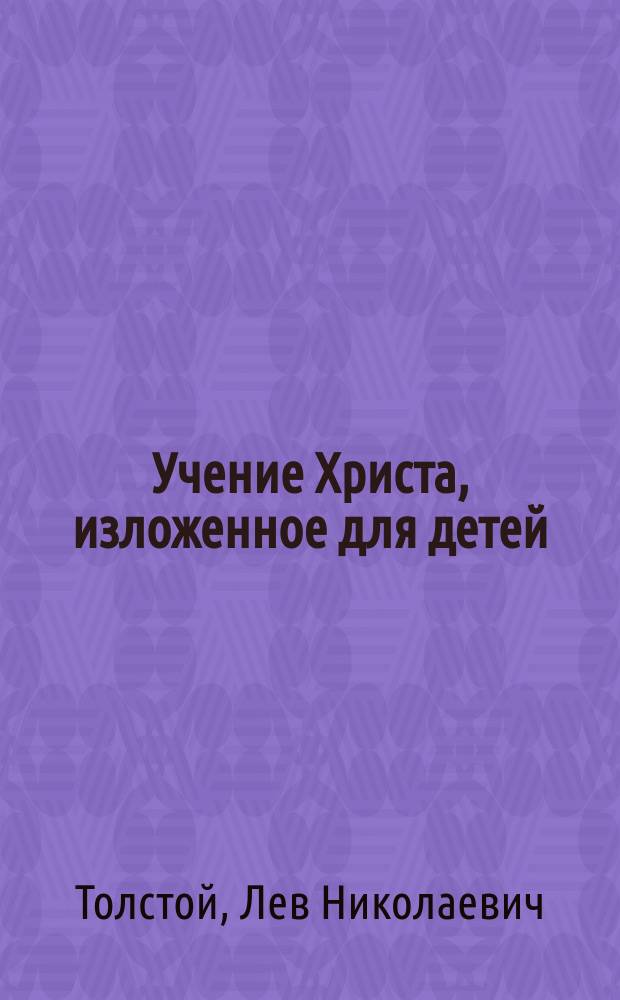 Учение Христа, изложенное для детей

Толстой, Лев Николаевич